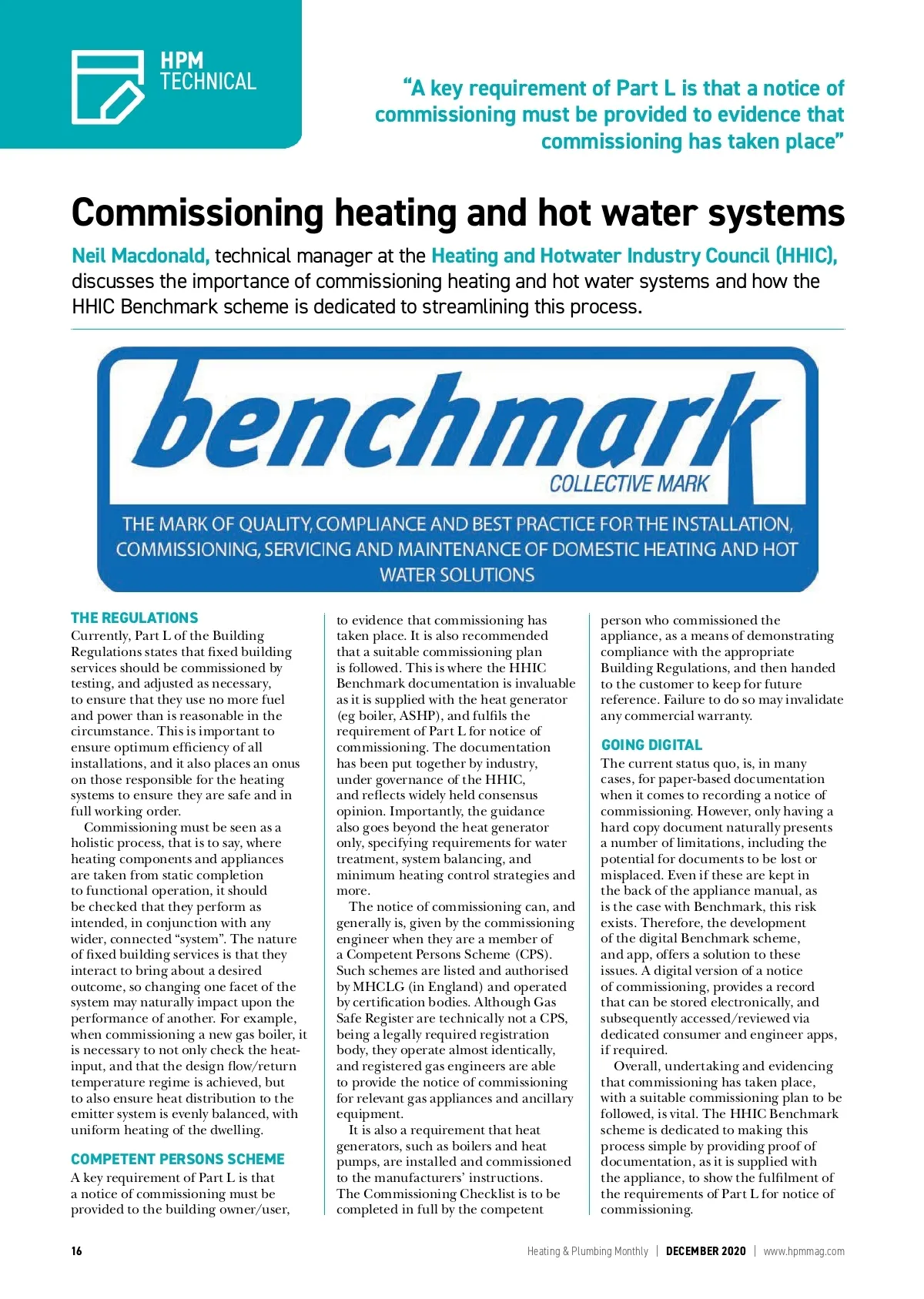 HPM TECHNICAL

“A key requirement of Part L is that a notice of commissioning must be provided to evidence that commissioning has taken place”

Commissioning heating and hot water systems

Neil Macdonald, technical manager at the Heating and Hotwater Industry Council (HHIC), discusses the importance of commissioning heating and hot water systems and how the HHIC Benchmark scheme is dedicated to streamlining this process.

benchmark
COLLECTIVE MARK
THE MARK OF QUALITY, COMPLIANCE AND BEST PRACTICE FOR THE INSTALLATION, COMMISSIONING, SERVICING AND MAINTENANCE OF DOMESTIC HEATING AND HOT WATER SOLUTIONS

THE REGULATIONS
Currently, Part L of the Building Regulations states that fixed building services should be commissioned by testing, and adjusted as necessary, to ensure that they use no more fuel and power than is reasonable in the circumstance. This is important to ensure optimum efficiency of all installations, and it also places an onus on those responsible for the heating systems to ensure they are safe and in full working order.

Commissioning must be seen as a holistic process, that is to say, where heating components and appliances are taken from static completion to functional operation, it should be checked that they perform as intended, in conjunction with any wider, connected “system”. The nature of fixed building services is that they interact to bring about a desired outcome, so changing one facet of the system may naturally impact upon the performance of another. For example, when commissioning a new gas boiler, it is necessary to not only check the heat-input, and that the design flow/return temperature regime is achieved, but to also ensure heat distribution to the emitter system is evenly balanced, with uniform heating of the dwelling.

COMPETENT PERSONS SCHEME
A key requirement of Part L is that a notice of commissioning must be provided to the building owner/user, to evidence that commissioning has taken place. It is also recommended that a suitable commissioning plan is followed. This is where the HHIC Benchmark documentation is invaluable as it is supplied with the heat generator (eg boiler, ASHP), and fulfils the requirement of Part L for notice of commissioning. The documentation has been put together by industry, under governance of the HHIC, and reflects widely held consensus opinion. Importantly, the guidance also goes beyond the heat generator only, specifying requirements for water treatment, system balancing, and minimum heating control strategies and more.

The notice of commissioning can, and generally is, given by the commissioning engineer when they are a member of a Competent Persons Scheme (CPS). Such schemes are listed and authorised by MHCLG (in England) and operated by certification bodies. Although Gas Safe Register are technically not a CPS, being a legally required registration body, they operate almost identically, and registered gas engineers are able to provide the notice of commissioning for relevant gas appliances and ancillary equipment.

It is also a requirement that heat generators, such as boilers and heat pumps, are installed and commissioned to the manufacturers’ instructions. The Commissioning Checklist is to be completed in full by the competent person who commissioned the appliance, as a means of demonstrating compliance with the appropriate Building Regulations, and then handed to the customer to keep for future reference. Failure to do so may invalidate any commercial warranty.

GOING DIGITAL
The current status quo, is, in many cases, for paper-based documentation when it comes to recording a notice of commissioning. However, only having a hard copy document naturally presents a number of limitations, including the potential for documents to be lost or misplaced. Even if these are kept in the back of the appliance manual, as is the case with Benchmark, this risk exists. Therefore, the development of the digital Benchmark scheme, and app, offers a solution to these issues. A digital version of a notice of commissioning, provides a record that can be stored electronically, and subsequently accessed/reviewed via dedicated consumer and engineer apps, if required.

Overall, undertaking and evidencing that commissioning has taken place, with a suitable commissioning plan to be followed, is vital. The HHIC Benchmark scheme is dedicated to making this process simple by providing proof of documentation, as it is supplied with the appliance, to show the fulfilment of the requirements of Part L for notice of commissioning.

16 Heating & Plumbing Monthly | DECEMBER 2020 | www.hpmmag.com